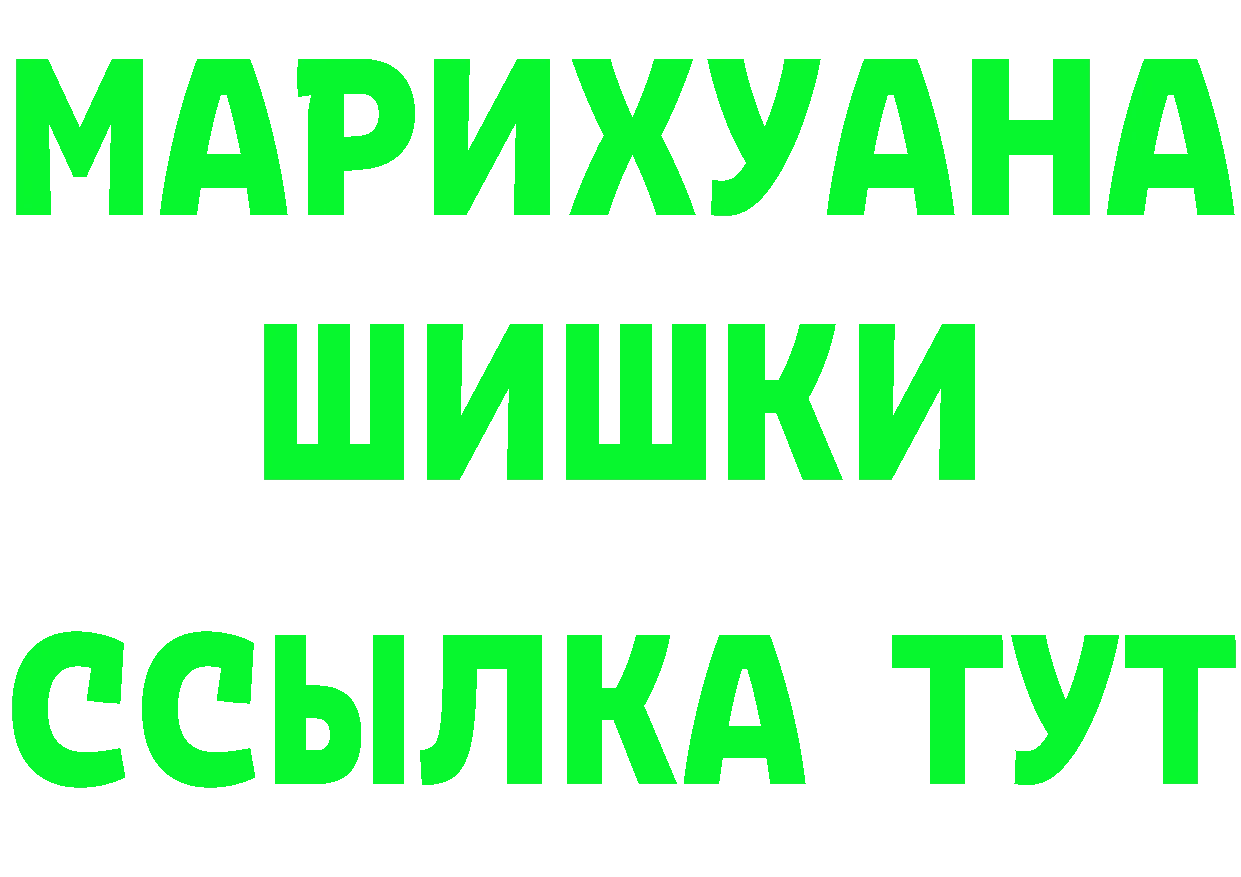 МАРИХУАНА
ШИШКИ
ССЫЛКА ТУТ